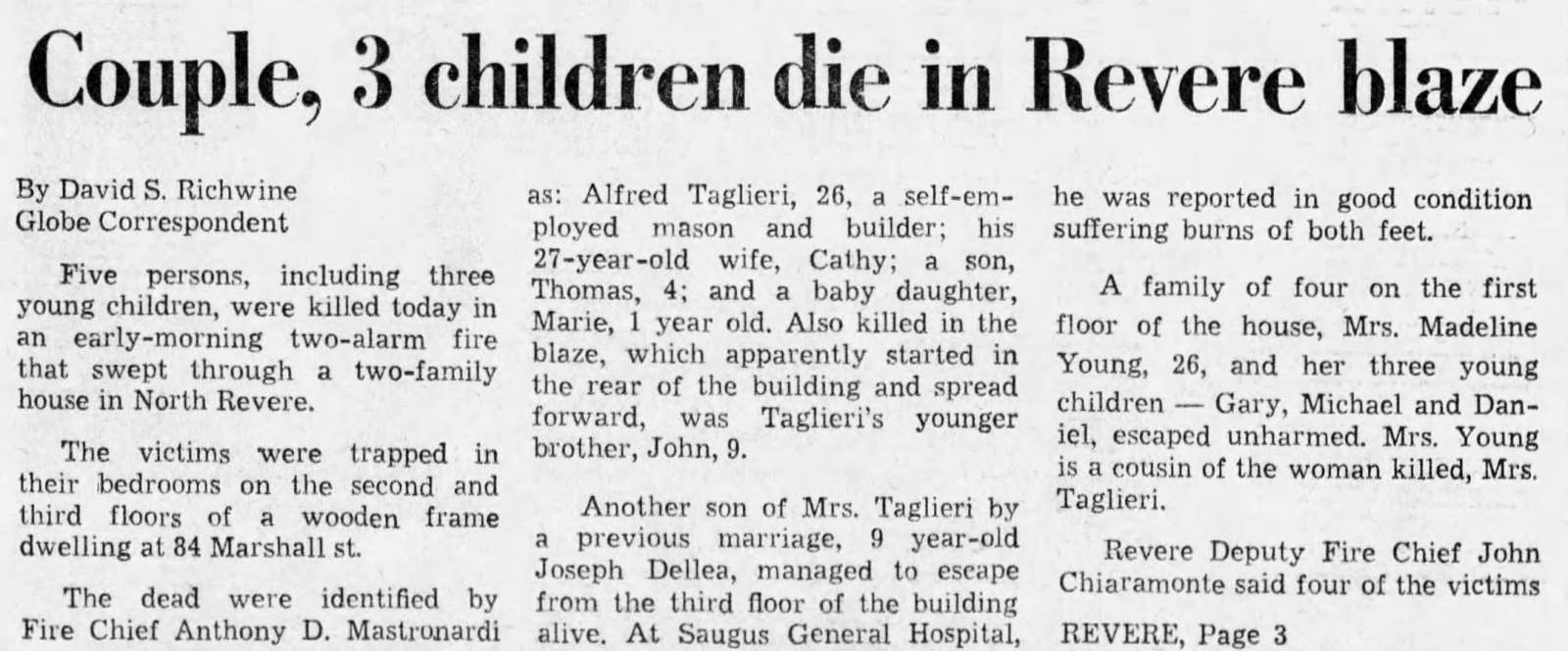 Couple, 3 children die in Revere blaze

By David S. Richwine
Globe Correspondent

Five persons, including three young children, were killed today in an early-morning two-alarm fire that swept through a two-family house in North Revere.

The victims were trapped in their bedrooms on the second and third floors of a wooden frame dwelling at 84 Marshall st.

The dead were identified by Fire Chief Anthony D. Mastronardi as: Alfred Taglieri, 26, a self-employed mason and builder; his 27-year-old wife, Cathy; a son, Thomas, 4; and a baby daughter, Marie, 1 year old. Also killed in the blaze, which apparently started in the rear of the building and spread forward, was Taglieri's younger brother, John, 9.

Another son of Mrs. Taglieri by a previous marriage, 9 year-old Joseph Dellea, managed to escape from the third floor of the building alive. At Saugus General Hospital, he was reported in good condition suffering burns of both feet.

A family of four on the first floor of the house, Mrs. Madeline Young, 26, and her three young children — Gary, Michael and Daniel, escaped unharmed. Mrs. Young is a cousin of the woman killed, Mrs. Taglieri.

Revere Deputy Fire Chief John Chiaramonte said four of the victims

REVERE, Page 3